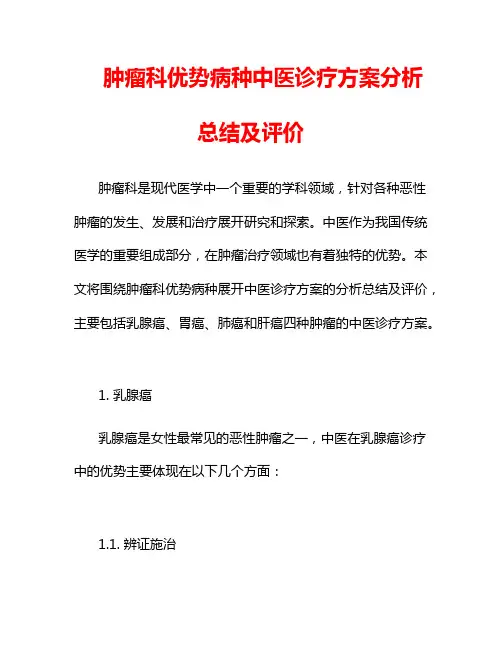 肿瘤科优势病种中医诊疗方案分析总结及评价

肿瘤科是现代医学中一个重要的学科领域，针对各种恶性肿瘤的发生、发展和治疗展开研究和探索。中医作为我国传统医学的重要组成部分，在肿瘤治疗领域也有着独特的优势。本文将围绕肿瘤科优势病种展开中医诊疗方案的分析总结及评价，主要包括乳腺癌、胃癌、肺癌和肝癌四种肿瘤的中医诊疗方案。

1. 乳腺癌

乳腺癌是女性最常见的恶性肿瘤之一，中医在乳腺癌诊疗中的优势主要体现在以下几个方面：

1.1. 辨证施治